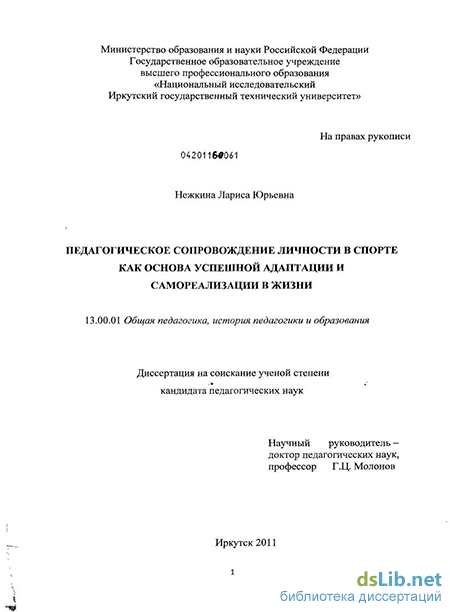 Министерство образования и науки Российской Федерации
Государственное образовательное учреждение
высшего профессионального образования
«Национальный исследовательский
Иркутский государственный технический университет»

На правах рукописи

04201160061

Нежкина Лариса Юрьевна

ПЕДАГОГИЧЕСКОЕ СОПРОВОЖДЕНИЕ ЛИЧНОСТИ В СПОРТЕ КАК ОСНОВА УСПЕШНОЙ АДАПТАЦИИ И САМОРЕАЛИЗАЦИИ В ЖИЗНИ

13.00.01 Общая педагогика, история педагогики и образования

Диссертация на соискание ученой степени
кандидата педагогических наук

Научный руководитель –
доктор педагогических наук,
профессор Г.Ц. Молонов

Иркутск 2011

1

dsLib.net
библиотека диссертаций